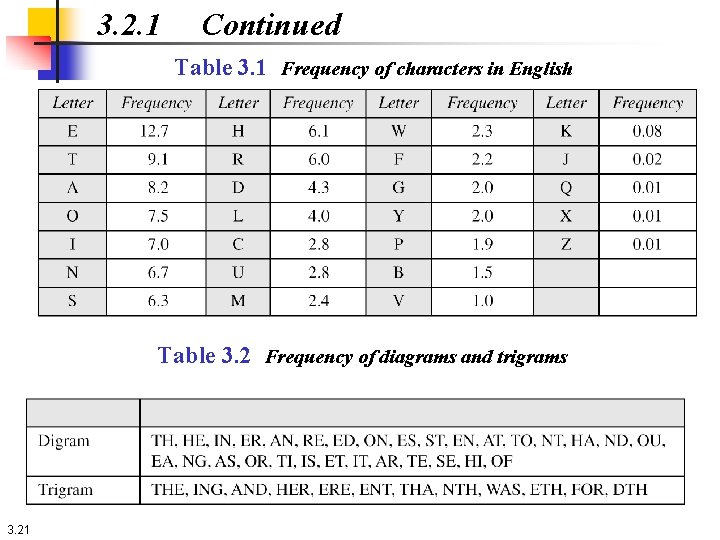 3.2.1 Continued

Table 3.1 Frequency of characters in English

| Letter | Frequency | Letter | Frequency | Letter | Frequency | Letter | Frequency |
|---|---|---|---|---|---|---|---|
| E | 12.7 | H | 6.1 | W | 2.3 | K | 0.08 |
| T | 9.1 | R | 6.0 | F | 2.2 | J | 0.02 |
| A | 8.2 | D | 4.3 | G | 2.0 | Q | 0.01 |
| O | 7.5 | L | 4.0 | Y | 2.0 | X | 0.01 |
| I | 7.0 | C | 2.8 | P | 1.9 | Z | 0.01 |
| N | 6.7 | U | 2.8 | B | 1.5 | | |
| S | 6.3 | M | 2.4 | V | 1.0 | | |

Table 3.2 Frequency of diagrams and trigrams

| | |
|---|---|
| Digram | TH, HE, IN, ER, AN, RE, ED, ON, ES, ST, EN, AT, TO, NT, HA, ND, OU, EA, NG, AS, OR, TI, IS, ET, IT, AR, TE, SE, HI, OF |
| Trigram | THE, ING, AND, HER, ERE, ENT, THA, NTH, WAS, ETH, FOR, DTH |

3.21